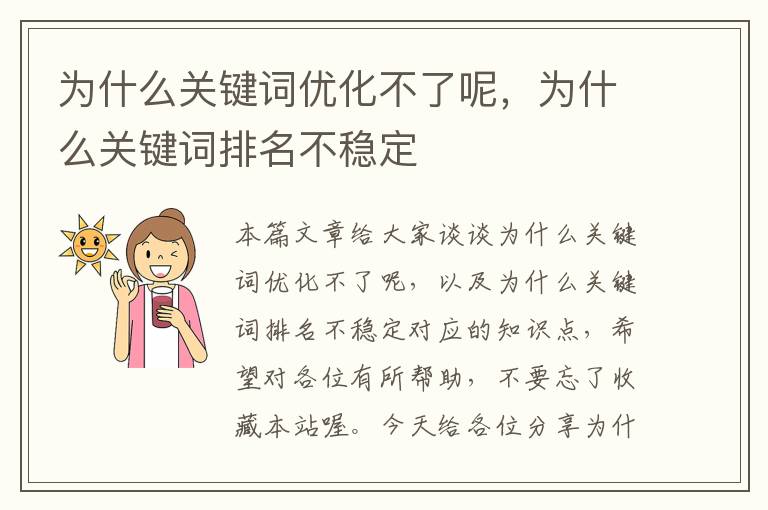 为什么关键词优化不了呢，为什么关键词排名不稳定

本篇文章给大家谈谈为什么关键词优化不了呢，以及为什么关键词排名不稳定对应的知识点，希望对各位有所帮助，不要忘了收藏本站喔。今天给各位分享为什